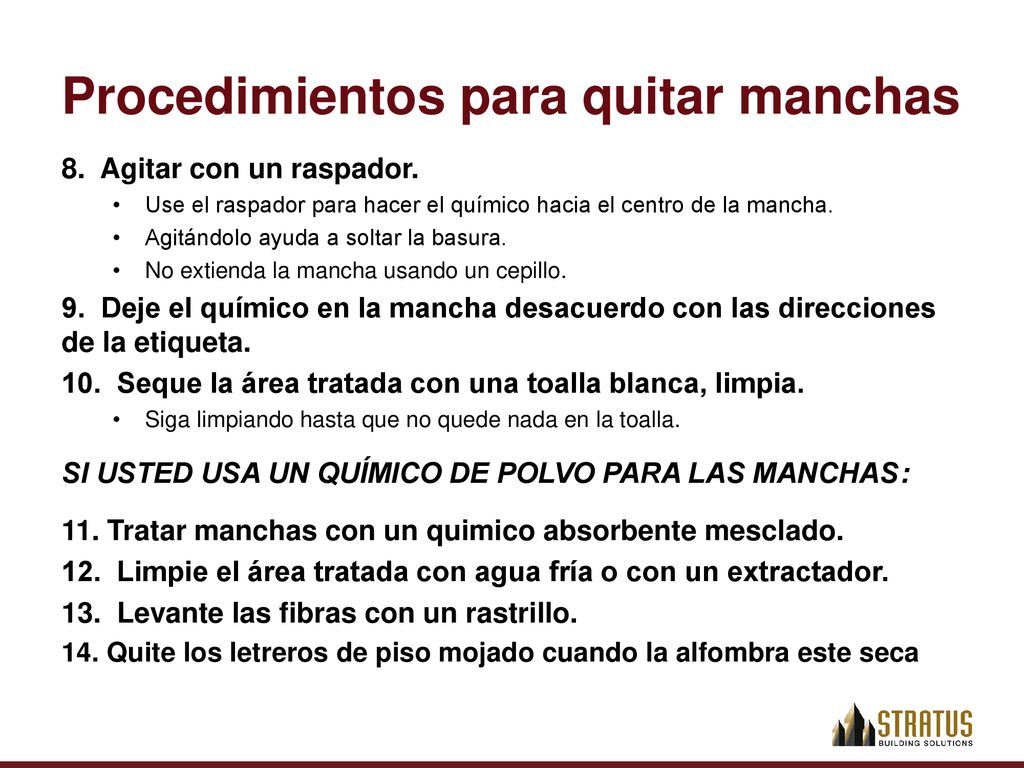 Procedimientos para quitar manchas

8. Agitar con un raspador.
• Use el raspador para hacer el químico hacia el centro de la mancha.
• Agitándolo ayuda a soltar la basura.
• No extienda la mancha usando un cepillo.

9. Deje el químico en la mancha desacuerdo con las direcciones de la etiqueta.

10. Seque la área tratada con una toalla blanca, limpia.
• Siga limpiando hasta que no quede nada en la toalla.

SI USTED USA UN QUÍMICO DE POLVO PARA LAS MANCHAS:

11. Tratar manchas con un quimico absorbente mesclado.

12. Limpie el área tratada con agua fría o con un extractador.

13. Levante las fibras con un rastrillo.

14. Quite los letreros de piso mojado cuando la alfombra este seca

STRATUS
BUILDING SOLUTIONS